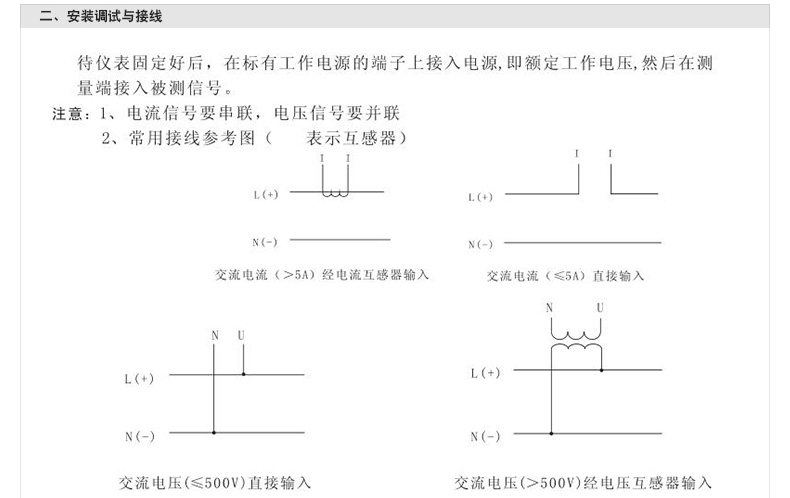 二、安装调试与接线

待仪表固定好后，在标有工作电源的端子上接入电源,即额定工作电压,然后在测量端接入被测信号。

注意：1、电流信号要串联，电压信号要并联

2、常用接线参考图（ 表示互感器）

I I
L(+)
N(-)
交流电流（>5A）经电流互感器输入

I I
L(+)
N(-)
交流电流（≤5A）直接输入

N U
L(+)
N(-)
交流电压(≤500V)直接输入

N U
L(+)
N(-)
交流电压(>500V)经电压互感器输入